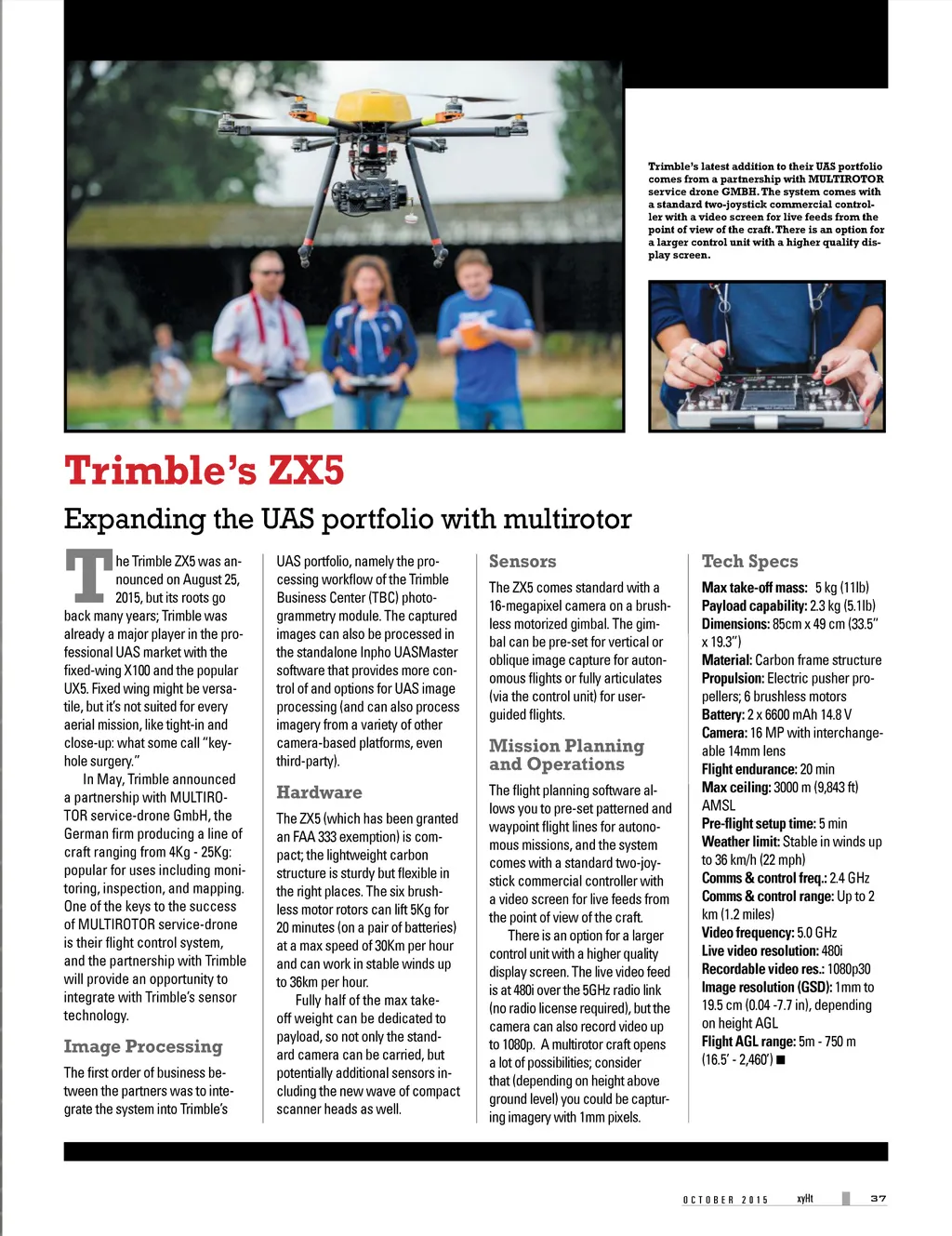 Trimble's latest addition to their UAS portfolio comes from a partnership with MULTIROTOR service drone GMBH. The system comes with a standard two-joystick commercial controller with a video screen for live feeds from the point of view of the craft. There is an option for a larger control unit with a higher quality display screen.

Trimble's ZX5

Expanding the UAS portfolio with multirotor

The Trimble ZX5 was announced on August 25, 2015, but its roots go back many years; Trimble was already a major player in the professional UAS market with the fixed-wing X100 and the popular UX5. Fixed wing might be versatile, but it's not suited for every aerial mission, like tight-in and close-up: what some call "keyhole surgery."

In May, Trimble announced a partnership with MULTIROTOR service-drone GmbH, the German firm producing a line of craft ranging from 4Kg - 25Kg: popular for uses including monitoring, inspection, and mapping. One of the keys to the success of MULTIROTOR service-drone is their flight control system, and the partnership with Trimble will provide an opportunity to integrate with Trimble's sensor technology.

Image Processing

The first order of business between the partners was to integrate the system into Trimble's UAS portfolio, namely the processing workflow of the Trimble Business Center (TBC) photogrammetry module. The captured images can also be processed in the standalone Inpho UASMaster software that provides more control of and options for UAS image processing (and can also process imagery from a variety of other camera-based platforms, even third-party).

Hardware

The ZX5 (which has been granted an FAA 333 exemption) is compact; the lightweight carbon structure is sturdy but flexible in the right places. The six brushless motor rotors can lift 5Kg for 20 minutes (on a pair of batteries) at a max speed of 30Km per hour and can work in stable winds up to 36km per hour.

Fully half of the max takeoff weight can be dedicated to payload, so not only the standard camera can be carried, but potentially additional sensors including the new wave of compact scanner heads as well.

Sensors

The ZX5 comes standard with a 16-megapixel camera on a brushless motorized gimbal. The gimbal can be pre-set for vertical or oblique image capture for autonomous flights or fully articulates (via the control unit) for user-guided flights.

Mission Planning and Operations

The flight planning software allows you to pre-set patterned and waypoint flight lines for autonomous missions, and the system comes with a standard two-joystick commercial controller with a video screen for live feeds from the point of view of the craft.

There is an option for a larger control unit with a higher quality display screen. The live video feed is at 480i over the 5GHz radio link (no radio license required), but the camera can also record video up to 1080p. A multirotor craft opens a lot of possibilities; consider that (depending on height above ground level) you could be capturing imagery with 1mm pixels.

Tech Specs

Max take-off mass: 5 kg (11lb)
Payload capability: 2.3 kg (5.1lb)
Dimensions: 85cm x 49 cm (33.5" x 19.3")
Material: Carbon frame structure
Propulsion: Electric pusher propellers; 6 brushless motors
Battery: 2 x 6600 mAh 14.8 V
Camera: 16 MP with interchangeable 14mm lens
Flight endurance: 20 min
Max ceiling: 3000 m (9,843 ft) AMSL
Pre-flight setup time: 5 min
Weather limit: Stable in winds up to 36 km/h (22 mph)
Comms & control freq.: 2.4 GHz
Comms & control range: Up to 2 km (1.2 miles)
Video frequency: 5.0 GHz
Live video resolution: 480i
Recordable video res.: 1080p30
Image resolution (GSD): 1mm to 19.5 cm (0.04 -7.7 in), depending on height AGL
Flight AGL range: 5m - 750 m (16.5' - 2,460') ■

OCTOBER 2015 xyHt 37